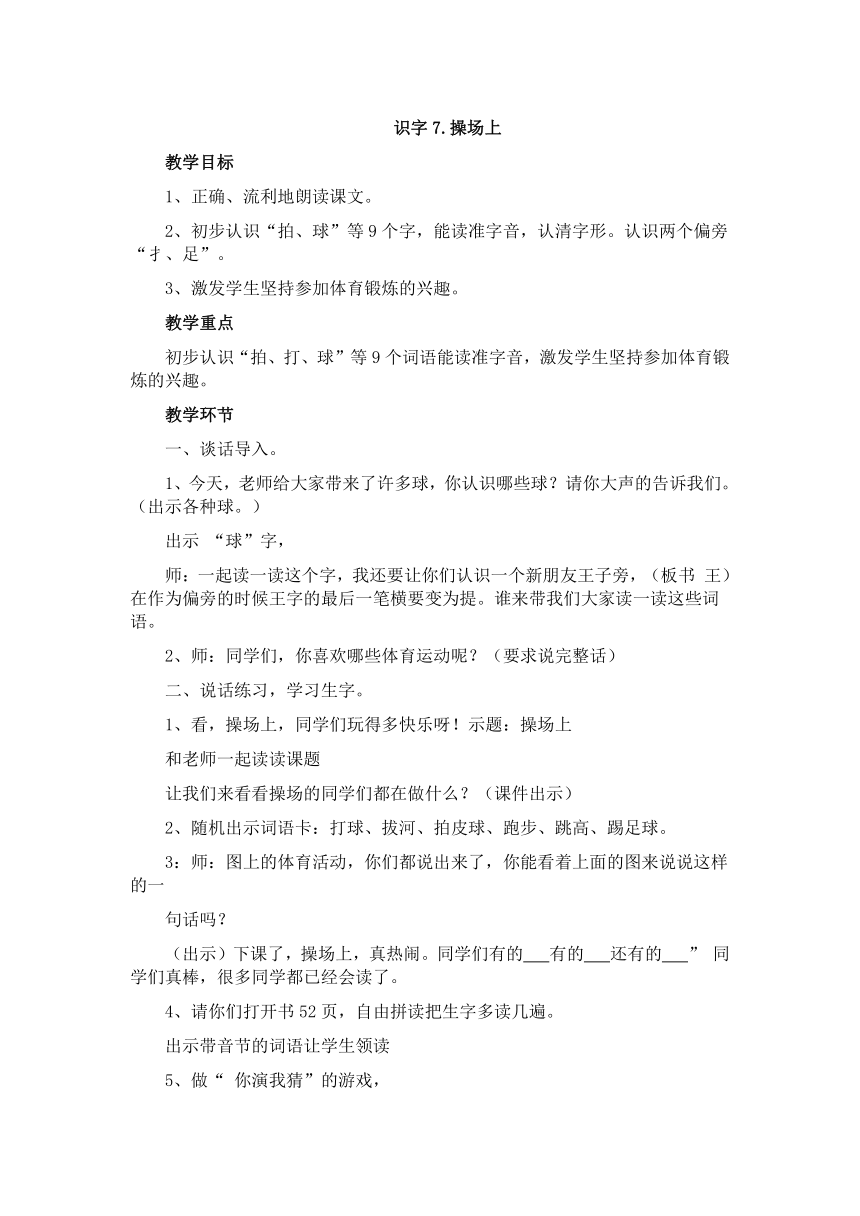 识字 7. 操场上

教学目标

1、正确、流利地朗读课文。

2、初步认识“拍、球”等 9 个字，能读准字音，认清字形。认识两个偏旁“扌、足”。

3、激发学生坚持参加体育锻炼的兴趣。

教学重点

初步认识“拍、打、球”等 9 个词语能读准字音，激发学生坚持参加体育锻炼的兴趣。

教学环节

一、谈话导入。

1、今天，老师给大家带来了许多球，你认识哪些球？请你大声的告诉我们。（出示各种球。）

出示 “球”字，

师：一起读一读这个字，我还要让你们认识一个新朋友王子旁，（板书 王）在作为偏旁的时候王字的最后一笔横要变为提。谁来带我们大家读一读这些词语。

2、师：同学们，你喜欢哪些体育运动呢？（要求说完整话）

二、说话练习，学习生字。

1、看，操场上，同学们玩得多快乐呀！示题：操场上

和老师一起读读课题

让我们来看看操场的同学们都在做什么？（课件出示）

2、随机出示词语卡：打球、拔河、拍皮球、跑步、跳高、踢足球。

3：师：图上的体育活动，你们都说出来了，你能看着上面的图来说说这样的一

句话吗？

（出示）下课了，操场上，真热闹。同学们有的___有的___还有的___” 同学们真棒，很多同学都已经会读了。

4、请你们打开书 52 页，自由拼读把生字多读几遍。

出示带音节的词语让学生领读

5、做“ 你演我猜”的游戏，